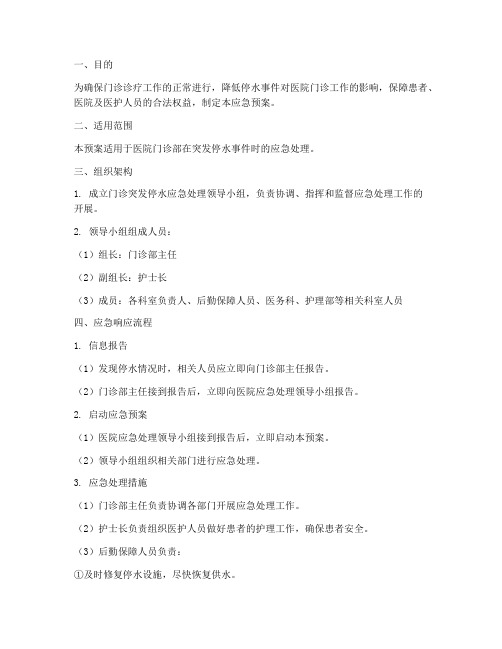 一、目的

为确保门诊诊疗工作的正常进行，降低停水事件对医院门诊工作的影响，保障患者、医院及医护人员的合法权益，制定本应急预案。

二、适用范围

本预案适用于医院门诊部在突发停水事件时的应急处理。

三、组织架构

1. 成立门诊突发停水应急处理领导小组，负责协调、指挥和监督应急处理工作的开展。

2. 领导小组组成人员：

（1）组长：门诊部主任

（2）副组长：护士长

（3）成员：各科室负责人、后勤保障人员、医务科、护理部等相关科室人员

四、应急响应流程

1. 信息报告

（1）发现停水情况时，相关人员应立即向门诊部主任报告。

（2）门诊部主任接到报告后，立即向医院应急处理领导小组报告。

2. 启动应急预案

（1）医院应急处理领导小组接到报告后，立即启动本预案。

（2）领导小组组织相关部门进行应急处理。

3. 应急处理措施

（1）门诊部主任负责协调各部门开展应急处理工作。

（2）护士长负责组织医护人员做好患者的护理工作，确保患者安全。

（3）后勤保障人员负责：

①及时修复停水设施，尽快恢复供水。